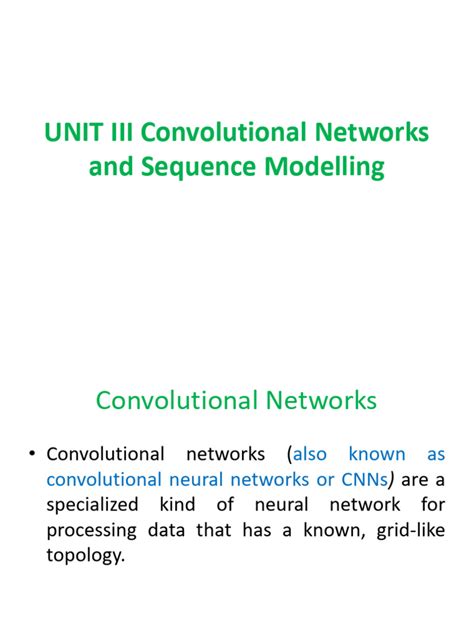 UNIT III Convolutional Networks and Sequence Modelling

Convolutional Networks

• Convolutional networks (also known as convolutional neural networks or CNNs) are a specialized kind of neural network for processing data that has a known, grid-like topology.